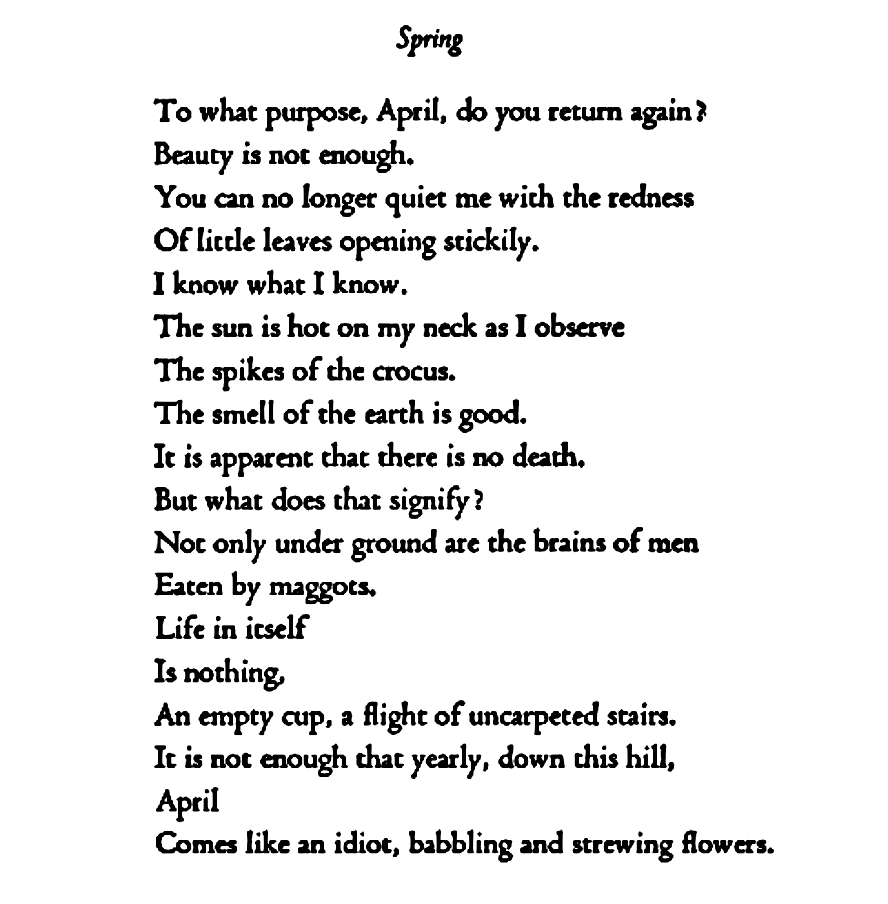 Spring

To what purpose, April, do you return again?
Beauty is not enough.
You can no longer quiet me with the redness
Of little leaves opening stickily.
I know what I know.
The sun is hot on my neck as I observe
The spikes of the crocus.
The smell of the earth is good.
It is apparent that there is no death.
But what does that signify?
Not only under ground are the brains of men
Eaten by maggots.
Life in itself
Is nothing,
An empty cup, a flight of uncarpeted stairs.
It is not enough that yearly, down this hill,
April
Comes like an idiot, babbling and strewing flowers.